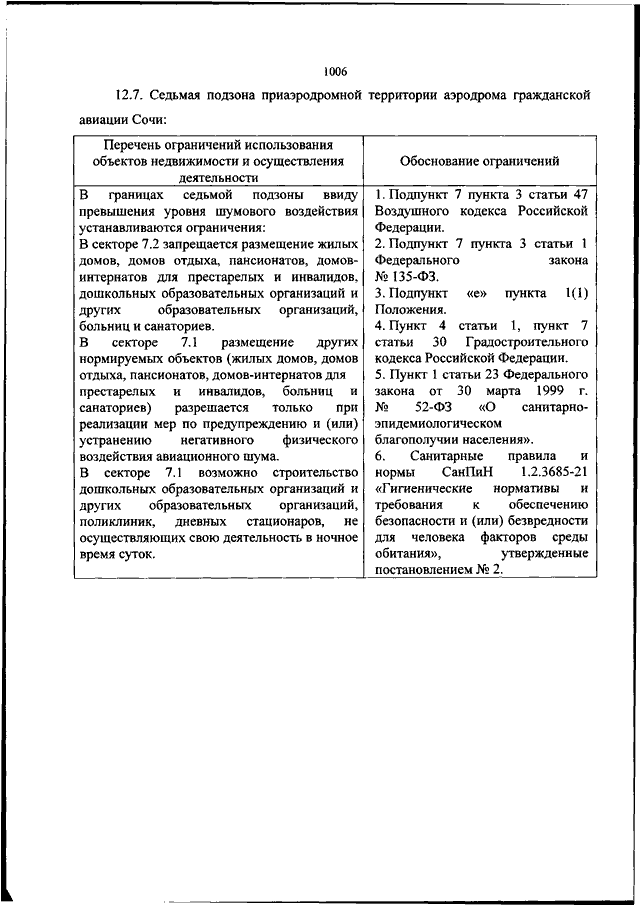 1006

12.7. Седьмая подзона приаэродромной территории аэродрома гражданской авиации Сочи:

| Перечень ограничений использования объектов недвижимости и осуществления деятельности | Обоснование ограничений |
|---|---|
| В границах седьмой подзоны ввиду превышения уровня шумового воздействия устанавливаются ограничения: В секторе 7.2 запрещается размещение жилых домов, домов отдыха, пансионатов, домов-интернатов для престарелых и инвалидов, дошкольных образовательных организаций и других образовательных организаций, больниц и санаториев. В секторе 7.1 размещение других нормируемых объектов (жилых домов, домов отдыха, пансионатов, домов-интернатов для престарелых и инвалидов, больниц и санаториев) разрешается только при реализации мер по предупреждению и (или) устранению негативного физического воздействия авиационного шума. В секторе 7.1 возможно строительство дошкольных образовательных организаций и других образовательных организаций, поликлиник, дневных стационаров, не осуществляющих свою деятельность в ночное время суток. | 1. Подпункт 7 пункта 3 статьи 47 Воздушного кодекса Российской Федерации. 2. Подпункт 7 пункта 3 статьи 1 Федерального закона № 135-ФЗ. 3. Подпункт «е» пункта 1(1) Положения. 4. Пункт 4 статьи 1, пункт 7 статьи 30 Градостроительного кодекса Российской Федерации. 5. Пункт 1 статьи 23 Федерального закона от 30 марта 1999 г. № 52-ФЗ «О санитарно-эпидемиологическом благополучии населения». 6. Санитарные правила и нормы СанПиН 1.2.3685-21 «Гигиенические нормативы и требования к обеспечению безопасности и (или) безвредности для человека факторов среды обитания», утвержденные постановлением № 2. |